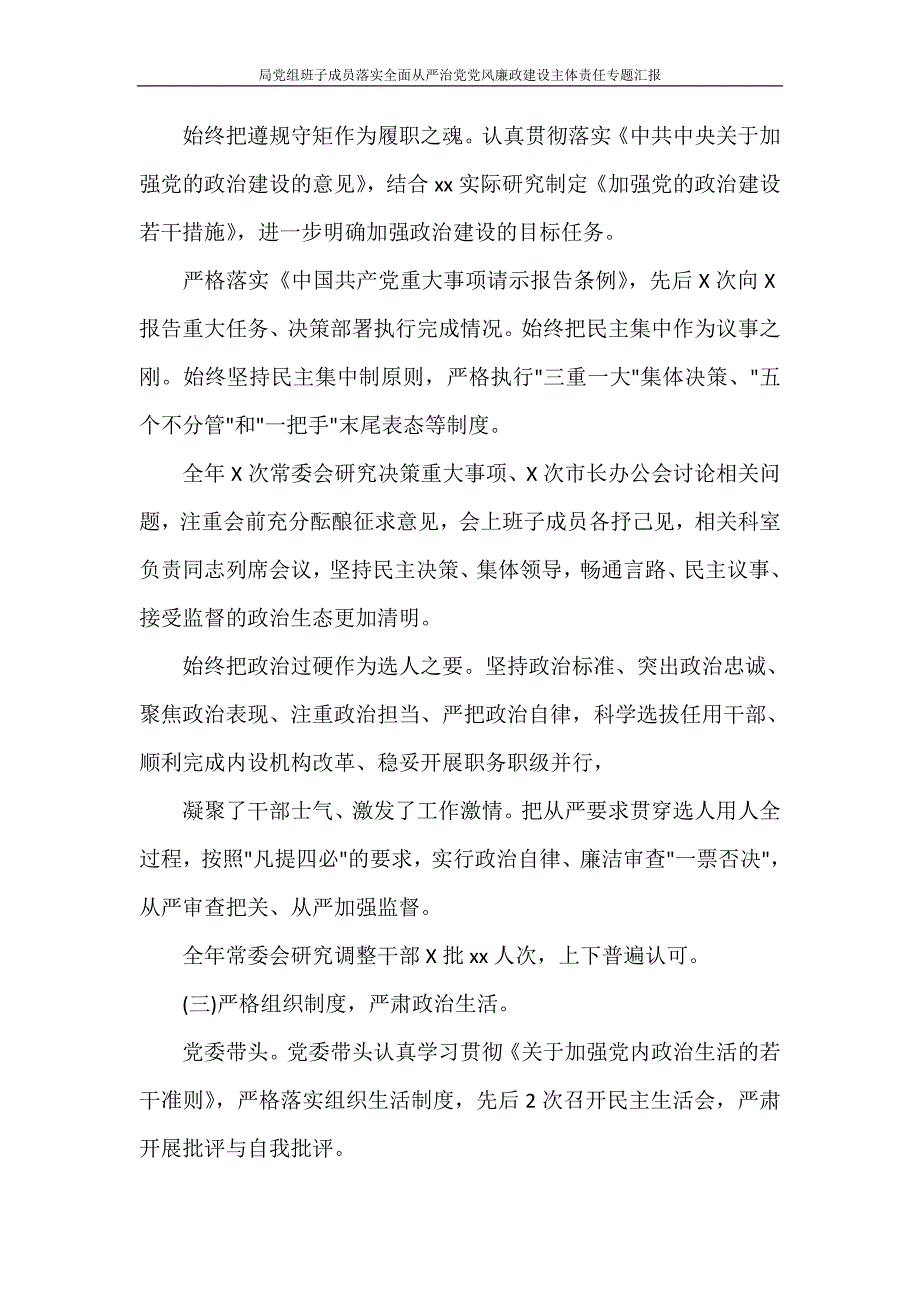 局党组班子成员落实全面从严治党党风廉政建设主体责任专题汇报

始终把遵规守矩作为履职之魂。认真贯彻落实《中共中央关于加强党的政治建设的意见》，结合 xx 实际研究制定《加强党的政治建设若干措施》，进一步明确加强政治建设的目标任务。

严格落实《中国共产党重大事项请示报告条例》，先后 X 次向 X 报告重大任务、决策部署执行完成情况。始终把民主集中作为议事之刚。始终坚持民主集中制原则，严格执行"三重一大"集体决策、"五个不分管"和"一把手"末尾表态等制度。

全年 X 次常委会研究决策重大事项、X 次市长办公会讨论相关问题，注重会前充分酝酿征求意见，会上班子成员各抒己见，相关科室负责同志列席会议，坚持民主决策、集体领导，畅通言路、民主议事、接受监督的政治生态更加清明。

始终把政治过硬作为选人之要。坚持政治标准、突出政治忠诚、聚焦政治表现、注重政治担当、严把政治自律，科学选拔任用干部、顺利完成内设机构改革、稳妥开展职务职级并行，

凝聚了干部士气、激发了工作激情。把从严要求贯穿选人用人全过程，按照"凡提四必"的要求，实行政治自律、廉洁审查"一票否决"，从严审查把关、从严加强监督。

全年常委会研究调整干部 X 批 xx 人次，上下普遍认可。

(三)严格组织制度，严肃政治生活。

党委带头。党委带头认真学习贯彻《关于加强党内政治生活的若干准则》，严格落实组织生活制度，先后 2 次召开民主生活会，严肃开展批评与自我批评。